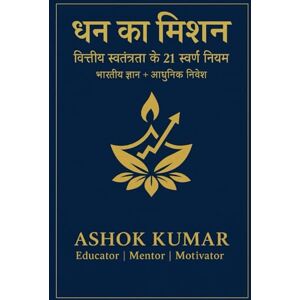 धन का मिशन
वित्तीय स्वतंत्रता के 21 स्वर्ण नियम
भारतीय ज्ञान + आधुनिक निवेश

ASHOK KUMAR
Educator | Mentor | Motivator